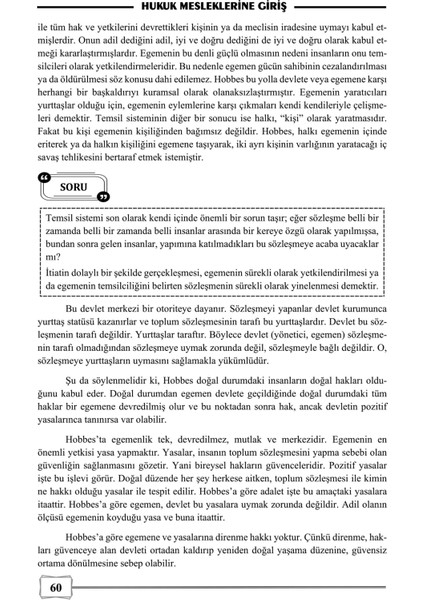 HUKUK MESLEKLERİNE GİRİŞ

ile tüm hak ve yetkilerini devrettikleri kişinin ya da meclisin iradesine uymayı kabul etmişlerdir. Onun adil dediğini adil, iyi ve doğru dediğini de iyi ve doğru olarak kabul etmeği kararlaştırmışlardır. Egemenin bu denli güçlü olmasının nedeni insanların onu temsilcileri olarak yetkilendirmeleridir. Bu nedenle egemen gücün sahibinin cezalandırılması ya da öldürülmesi söz konusu dahi edilemez. Hobbes bu yolla devlete veya egemene karşı herhangi bir başkaldırıyı kuramsal olarak olanaksızlaştırmıştır. Egemenin yaratıcıları yurttaşlar olduğu için, egemenin eylemlerine karşı çıkmaları kendi kendileriyle çelişmeleri demektir. Temsil sisteminin diğer bir sonucu ise halkı, "kişi" olarak yaratmasıdır. Fakat bu kişi egemenin kişiliğinden bağımsız değildir. Hobbes, halkı egemenin içinde eriterek ya da halkın kişiliğini egemene taşıyarak, iki ayrı kişinin varlığının yaratacağı iç savaş tehlikesini bertaraf etmek istemiştir.

SORU

Temsil sistemi son olarak kendi içinde önemli bir sorun taşır; eğer sözleşme belli bir zamanda belli bir zamanda belli insanlar arasında bir kereye özgü olarak yapılmışsa, bundan sonra gelen insanlar, yapımına katılmadıkları bu sözleşmeye acaba uyacaklar mı?

İtiatin dolaylı bir şekilde gerçekleşmesi, egemenin sürekli olarak yetkilendirilmesi ya da egemenin temsilciliğini belirten sözleşmenin sürekli olarak yinelenmesi demektir.

Bu devlet merkezi bir otoriteye dayanır. Sözleşmeyi yapanlar devlet kurumunca yurttaş statüsü kazanırlar ve toplum sözleşmesinin tarafı bu yurttaşlardır. Devlet bu sözleşmenin tarafı değildir. Yurttaşlar taraftır. Böylece devlet (yönetici, egemen) sözleşmenin tarafı olmadığından sözleşmeye uymak zorunda değil, sözleşmeyle bağlı değildir. O, sözleşmeye yurttaşların uymasını sağlamakla yükümlüdür.

Şu da söylenmelidir ki, Hobbes doğal durumdaki insanların doğal hakları olduğunu kabul eder. Doğal durumdan egemen devlete geçildiğinde doğal durumdaki tüm haklar bir egemene devredilmiş olur ve bu noktadan sonra hak, ancak devletin pozitif yasalarınca tanınırsa var olabilir.

Hobbes'ta egemenlik tek, devredilmez, mutlak ve merkezidir. Egemenin en önemli yetkisi yasa yapmaktır. Yasalar, insanın toplum sözleşmesini yapma sebebi olan güvenliğin sağlanmasını gözetir. Yani bireysel hakların güvenceleridir. Pozitif yasalar işte bu işlevi görür. Doğal düzende her şey herkese aitken, toplum sözleşmesi ile kimin ne hakkı olduğu yasalar ile tespit edilir. Hobbes'a göre adalet işte bu amaçtaki yasalara itaattir. Hobbes'a göre egemen, devlet bu yasalara uymak zorunda değildir. Adil olanın ölçüsü egemenin koyduğu yasa ve buna itaattir.

Hobbes'a göre egemene ve yasalarına direnme hakkı yoktur. Çünkü direnme, hakları güvenceye alan devleti ortadan kaldırıp yeniden doğal yaşama düzenine, güvensiz ortama dönülmesine sebep olabilir.

60